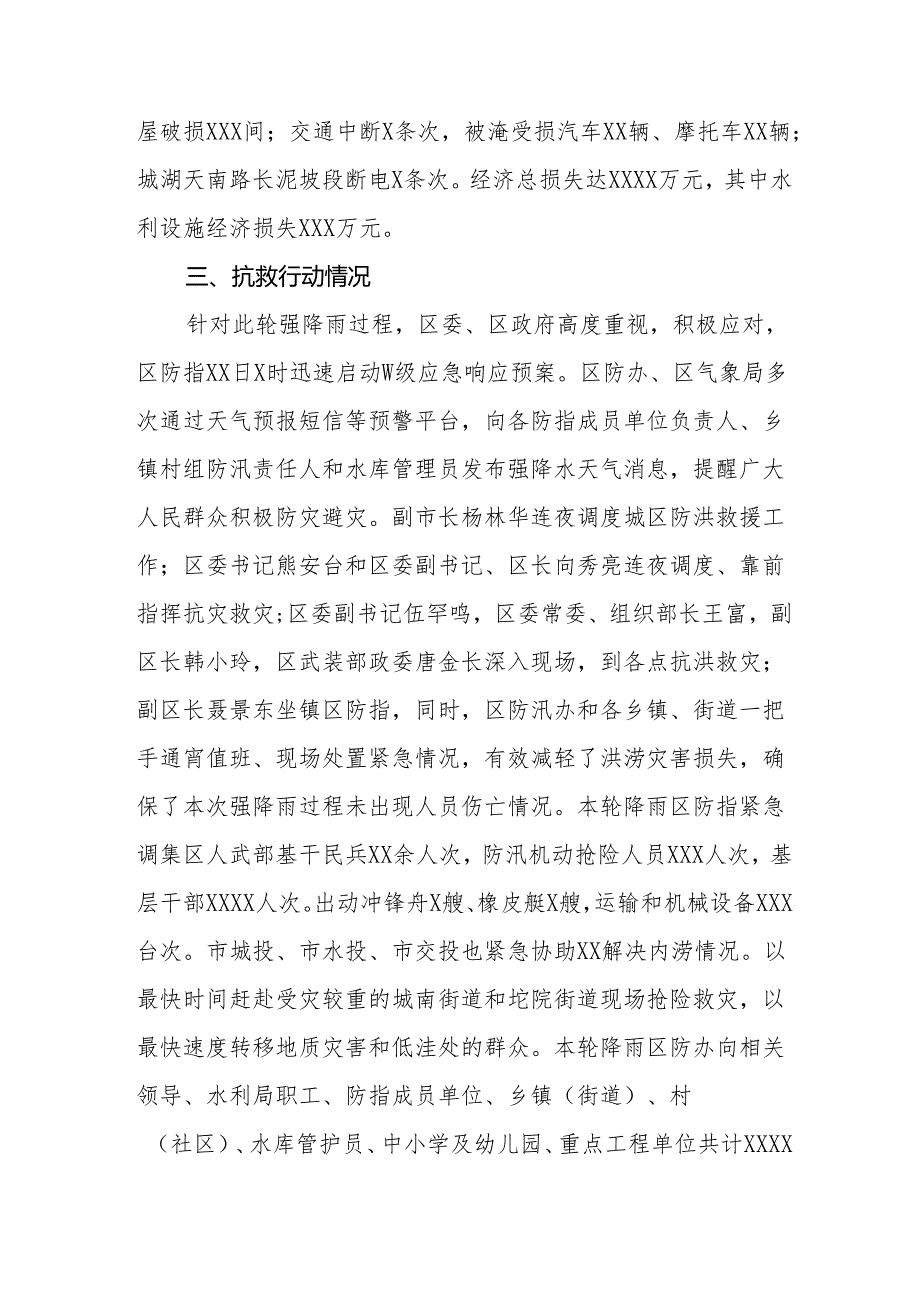 屋破损XXX间；交通中断X条次，被淹受损汽车XX辆、摩托车XX辆；城湖天南路长泥坡段断电X条次。经济总损失达XXXX万元，其中水利设施经济损失XXX万元。

三、抗救行动情况

针对此轮强降雨过程，区委、区政府高度重视，积极应对，区防指XX日X时迅速启动W级应急响应预案。区防办、区气象局多次通过天气预报短信等预警平台，向各防指成员单位负责人、乡镇村组防汛责任人和水库管理员发布强降水天气消息，提醒广大人民群众积极防灾避灾。副市长杨林华连夜调度城区防洪救援工作；区委书记熊安台和区委副书记、区长向秀亮连夜调度、靠前指挥抗灾救灾;区委副书记伍罕鸣，区委常委、组织部长王富，副区长韩小玲，区武装部政委唐金长深入现场，到各点抗洪救灾；副区长聂景东坐镇区防指，同时，区防汛办和各乡镇、街道一把手通宵值班、现场处置紧急情况，有效减轻了洪涝灾害损失，确保了本次强降雨过程未出现人员伤亡情况。本轮降雨区防指紧急调集区人武部基干民兵XX余人次，防汛机动抢险人员XXX人次，基层干部XXXX人次。出动冲锋舟X艘、橡皮艇X艘，运输和机械设备XXX台次。市城投、市水投、市交投也紧急协助XX解决内涝情况。以最快时间赶赴受灾较重的城南街道和坨院街道现场抢险救灾，以最快速度转移地质灾害和低洼处的群众。本轮降雨区防办向相关领导、水利局职工、防指成员单位、乡镇（街道）、村（社区）、水库管护员、中小学及幼儿园、重点工程单位共计XXXX